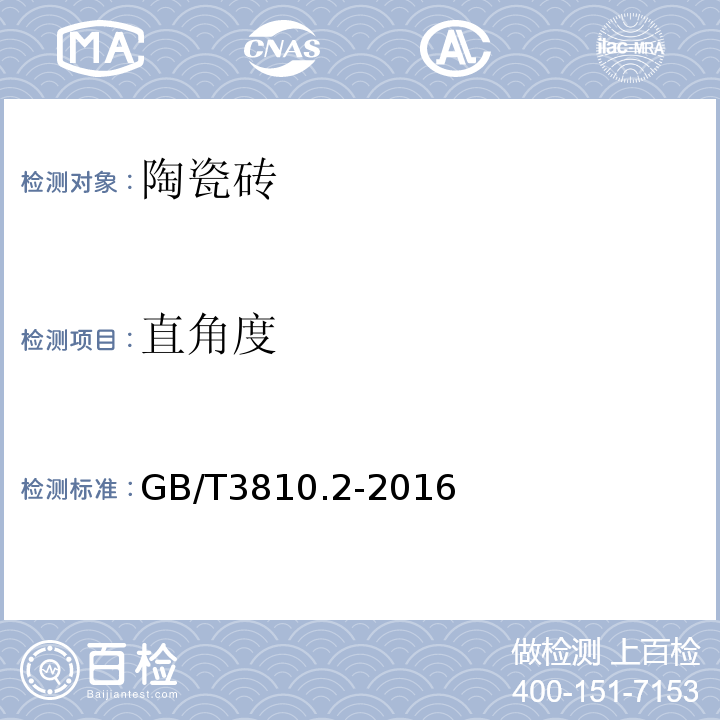 MA CNAS AL ilac-MRA

检测对象：陶瓷砖

检测项目：直角度

检测标准：GB/T3810.2-2016

百检 Baijiantest.com

做检测 上百检
400-151-7153